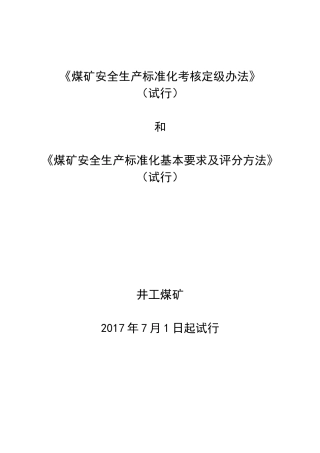 《煤矿安全生产标准化考核定级办法》
（试行）

和

《煤矿安全生产标准化基本要求及评分方法》
（试行）

井工煤矿

2017 年 7 月 1 日起试行